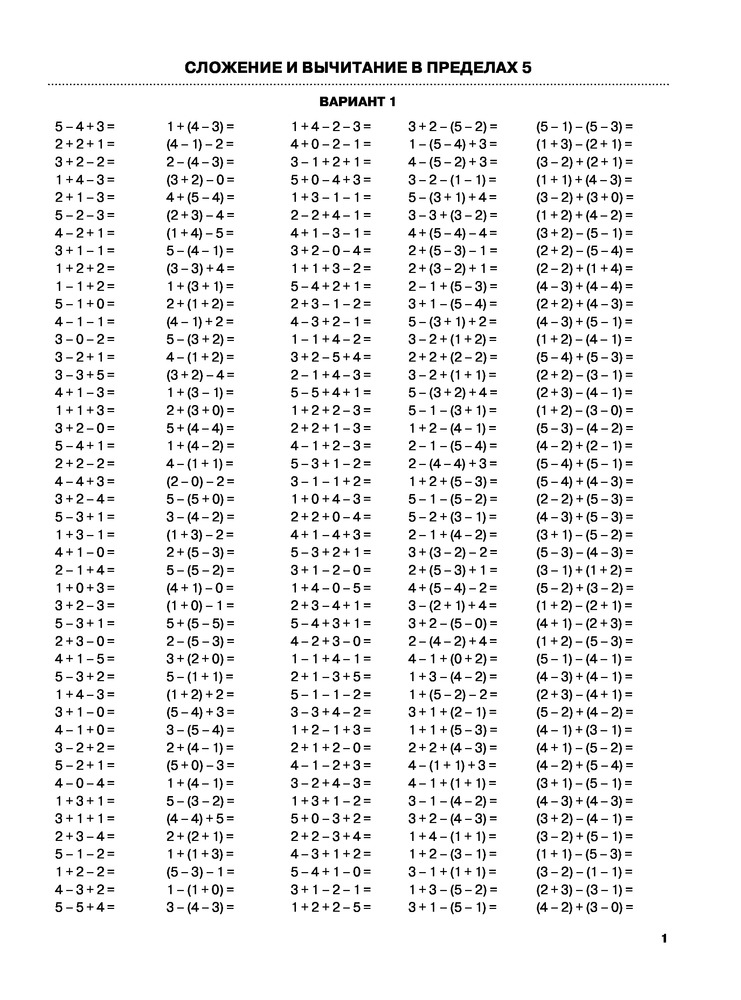 СЛОЖЕНИЕ И ВЫЧИТАНИЕ В ПРЕДЕЛАХ 5

ВАРИАНТ 1

$5 - 4 + 3 =$
$2 + 2 + 1 =$
$3 + 2 - 2 =$
$1 + 4 - 3 =$
$2 + 1 - 3 =$
$5 - 2 - 3 =$
$4 - 2 + 1 =$
$3 + 1 - 1 =$
$1 + 2 + 2 =$
$1 - 1 + 2 =$
$5 - 1 + 0 =$
$4 - 1 - 1 =$
$3 - 0 - 2 =$
$3 - 2 + 1 =$
$3 - 3 + 5 =$
$4 + 1 - 3 =$
$1 + 1 + 3 =$
$3 + 2 - 0 =$
$5 - 4 + 1 =$
$2 + 2 - 2 =$
$4 - 4 + 3 =$
$3 + 2 - 4 =$
$5 - 3 + 1 =$
$1 + 3 - 1 =$
$4 + 1 - 0 =$
$2 - 1 + 4 =$
$1 + 0 + 3 =$
$3 + 2 - 3 =$
$5 - 3 + 1 =$
$2 + 3 - 0 =$
$4 + 1 - 5 =$
$5 - 3 + 2 =$
$1 + 4 - 3 =$
$3 + 1 - 0 =$
$4 - 1 + 0 =$
$3 - 2 + 2 =$
$5 - 2 + 1 =$
$4 - 0 - 4 =$
$1 + 3 + 1 =$
$3 + 1 + 1 =$
$2 + 3 - 4 =$
$5 - 1 - 2 =$
$1 + 2 - 2 =$
$4 - 3 + 2 =$
$5 - 5 + 4 =$

$1 + (4 - 3) =$
$(4 - 1) - 2 =$
$2 - (4 - 3) =$
$(3 + 2) - 0 =$
$4 + (5 - 4) =$
$(2 + 3) - 4 =$
$(1 + 4) - 5 =$
$5 - (4 - 1) =$
$(3 - 3) + 4 =$
$1 + (3 + 1) =$
$2 + (1 + 2) =$
$(4 - 1) + 2 =$
$5 - (3 + 2) =$
$4 - (1 + 2) =$
$(3 + 2) - 4 =$
$1 + (3 - 1) =$
$2 + (3 + 0) =$
$5 + (4 - 4) =$
$1 + (4 - 2) =$
$4 - (1 + 1) =$
$(2 - 0) - 2 =$
$5 - (5 + 0) =$
$3 - (4 - 2) =$
$(1 + 3) - 2 =$
$2 + (5 - 3) =$
$5 - (5 - 2) =$
$(4 + 1) - 0 =$
$(1 + 0) - 1 =$
$5 + (5 - 5) =$
$2 - (5 - 3) =$
$3 + (2 + 0) =$
$5 - (1 + 1) =$
$(1 + 2) + 2 =$
$(5 - 4) + 3 =$
$3 - (5 - 4) =$
$2 + (4 - 1) =$
$(5 + 0) - 3 =$
$1 + (4 - 1) =$
$5 - (3 - 2) =$
$(4 - 4) + 5 =$
$2 + (2 + 1) =$
$1 + (1 + 3) =$
$(5 - 3) - 1 =$
$1 - (1 + 0) =$
$3 - (4 - 3) =$

$1 + 4 - 2 - 3 =$
$4 + 0 - 2 - 1 =$
$3 - 1 + 2 + 1 =$
$5 + 0 - 4 + 3 =$
$1 + 3 - 1 - 1 =$
$2 - 2 + 4 - 1 =$
$4 + 1 - 3 - 1 =$
$3 + 2 - 0 - 4 =$
$1 + 1 + 3 - 2 =$
$5 - 4 + 2 + 1 =$
$2 + 3 - 1 - 2 =$
$4 - 3 + 2 - 1 =$
$1 - 1 + 4 - 2 =$
$3 + 2 - 5 + 4 =$
$2 - 1 + 4 - 3 =$
$5 - 5 + 4 + 1 =$
$1 + 2 + 2 - 3 =$
$2 + 2 + 1 - 3 =$
$4 - 1 + 2 - 3 =$
$5 - 3 + 1 - 2 =$
$3 - 1 - 1 + 2 =$
$1 + 0 + 4 - 3 =$
$2 + 2 + 0 - 4 =$
$4 + 1 - 4 + 3 =$
$5 - 3 + 2 + 1 =$
$3 + 1 - 2 - 0 =$
$1 + 4 - 0 - 5 =$
$2 + 3 - 4 + 1 =$
$5 - 4 + 3 + 1 =$
$4 - 2 + 3 - 0 =$
$1 - 1 + 4 - 1 =$
$2 + 1 - 3 + 5 =$
$5 - 1 - 1 - 2 =$
$3 - 3 + 4 - 2 =$
$1 + 2 - 1 + 3 =$
$2 + 1 + 2 - 0 =$
$4 - 1 - 2 + 3 =$
$3 - 2 + 4 - 3 =$
$1 + 3 + 1 - 2 =$
$5 + 0 - 3 + 2 =$
$2 + 2 - 3 + 4 =$
$4 - 3 + 1 + 2 =$
$5 - 4 + 1 - 0 =$
$3 + 1 - 2 - 1 =$
$1 + 2 + 2 - 5 =$

$3 + 2 - (5 - 2) =$
$1 - (5 - 4) + 3 =$
$4 - (5 - 2) + 3 =$
$3 - 2 - (1 - 1) =$
$5 - (3 + 1) + 4 =$
$3 - 3 + (3 - 2) =$
$4 + (5 - 4) - 4 =$
$2 + (5 - 3) - 1 =$
$2 + (3 - 2) + 1 =$
$2 - 1 + (5 - 3) =$
$3 + 1 - (5 - 4) =$
$5 - (3 + 1) + 2 =$
$3 - 2 + (1 + 2) =$
$2 + 2 + (2 - 2) =$
$3 - 2 + (1 + 1) =$
$5 - (3 + 2) + 4 =$
$5 - 1 - (3 + 1) =$
$1 + 2 - (4 - 1) =$
$2 - 1 - (5 - 4) =$
$2 - (4 - 4) + 3 =$
$1 + 2 + (5 - 3) =$
$5 - 1 - (5 - 2) =$
$5 - 2 + (3 - 1) =$
$2 - 1 + (4 - 2) =$
$3 + (3 - 2) - 2 =$
$2 + (5 - 3) + 1 =$
$4 + (5 - 4) - 2 =$
$3 - (2 + 1) + 4 =$
$3 + 2 - (5 - 0) =$
$2 - (4 - 2) + 4 =$
$4 - 1 + (0 + 2) =$
$1 + 3 - (4 - 2) =$
$1 + (5 - 2) - 2 =$
$3 + 1 + (2 - 1) =$
$1 + 1 + (5 - 3) =$
$2 + 2 + (4 - 3) =$
$4 - (1 + 1) + 3 =$
$4 - 1 + (1 + 1) =$
$3 - 1 - (4 - 2) =$
$3 + 2 - (4 - 3) =$
$1 + 4 - (1 + 1) =$
$1 + 2 - (3 - 1) =$
$3 - 1 + (1 + 1) =$
$1 + 3 - (5 - 2) =$
$3 + 1 - (5 - 1) =$

$(5 - 1) - (5 - 3) =$
$(1 + 3) - (2 + 1) =$
$(3 - 2) + (2 + 1) =$
$(1 + 1) + (4 - 3) =$
$(3 - 2) + (3 + 0) =$
$(1 + 2) + (4 - 2) =$
$(3 + 2) - (5 - 1) =$
$(2 + 2) - (5 - 4) =$
$(2 - 2) + (1 + 4) =$
$(4 - 3) + (4 - 4) =$
$(2 + 2) + (4 - 3) =$
$(4 - 3) + (5 - 1) =$
$(1 + 2) - (4 - 1) =$
$(5 - 4) + (5 - 3) =$
$(2 + 2) - (3 - 1) =$
$(2 + 3) - (4 - 1) =$
$(1 + 2) - (3 - 0) =$
$(5 - 3) - (4 - 2) =$
$(4 - 2) + (2 - 1) =$
$(5 - 4) + (5 - 1) =$
$(5 - 4) + (4 - 3) =$
$(2 - 2) + (5 - 3) =$
$(4 - 3) + (5 - 3) =$
$(3 + 1) - (5 - 2) =$
$(5 - 3) - (4 - 3) =$
$(3 - 1) + (1 + 2) =$
$(5 - 2) + (3 - 2) =$
$(1 + 2) - (2 + 1) =$
$(4 + 1) - (2 + 3) =$
$(1 + 2) - (5 - 3) =$
$(5 - 1) - (4 - 1) =$
$(4 - 3) + (4 - 1) =$
$(2 + 3) - (4 + 1) =$
$(5 - 2) + (4 - 2) =$
$(4 - 1) + (3 - 1) =$
$(4 + 1) - (5 - 2) =$
$(4 - 2) + (5 - 4) =$
$(3 + 1) - (5 - 1) =$
$(4 - 3) + (4 - 3) =$
$(3 + 2) - (4 - 1) =$
$(3 - 2) + (5 - 1) =$
$(1 + 1) - (5 - 3) =$
$(3 - 2) - (1 - 1) =$
$(2 + 3) - (3 - 1) =$
$(4 - 2) + (3 - 0) =$

1